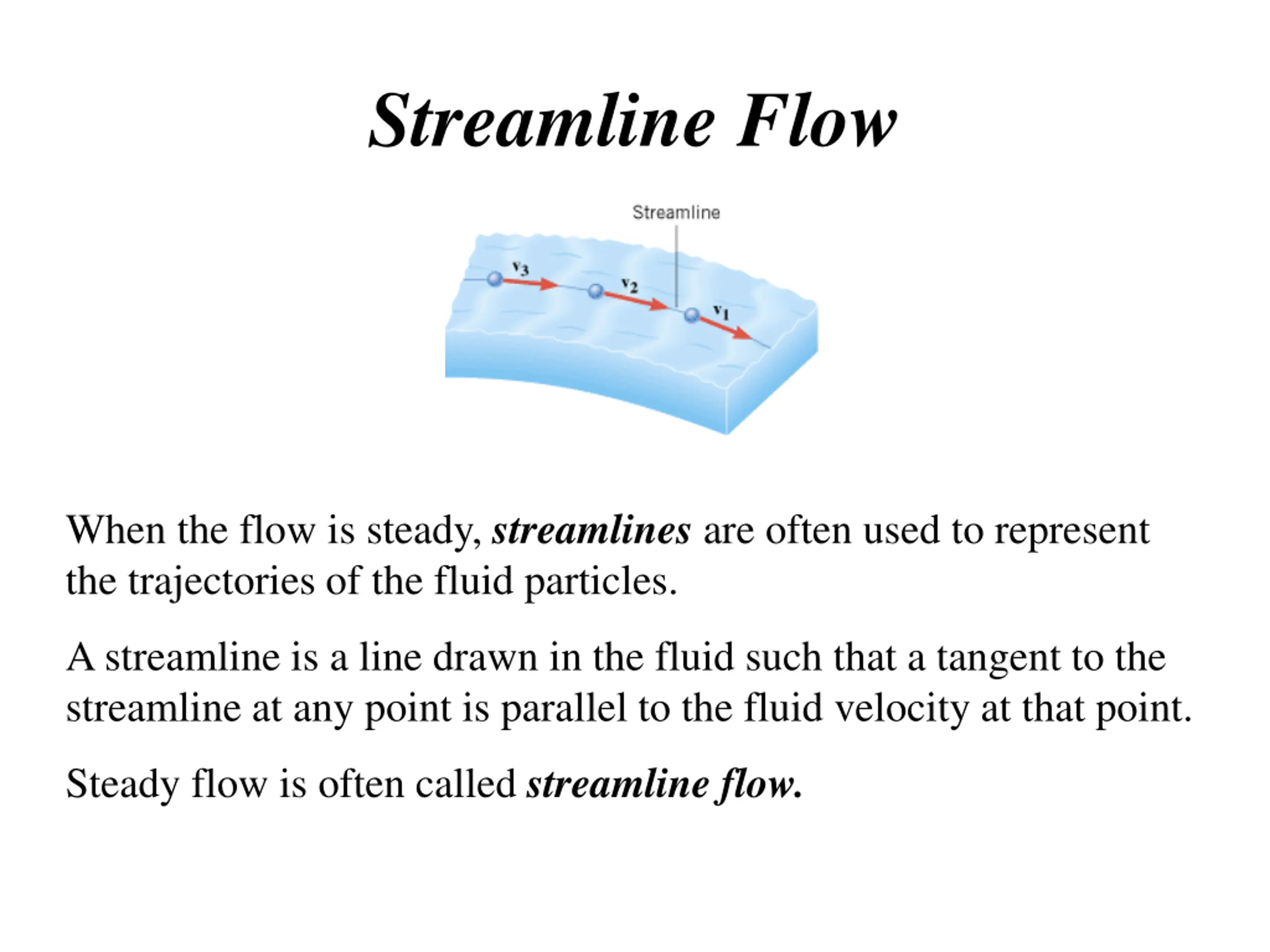 Streamline Flow

Streamline

$v_3$

$v_2$

$v_1$

When the flow is steady, streamlines are often used to represent the trajectories of the fluid particles.

A streamline is a line drawn in the fluid such that a tangent to the streamline at any point is parallel to the fluid velocity at that point.

Steady flow is often called streamline flow.